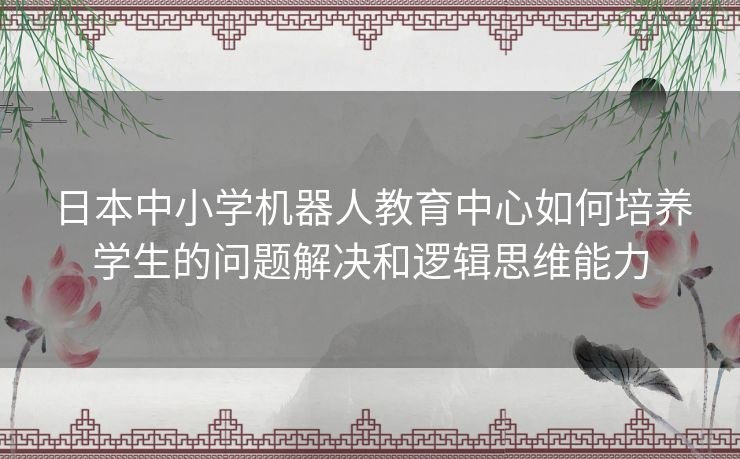 日本中小学机器人教育中心如何培养学生的问题解决和逻辑思维能力